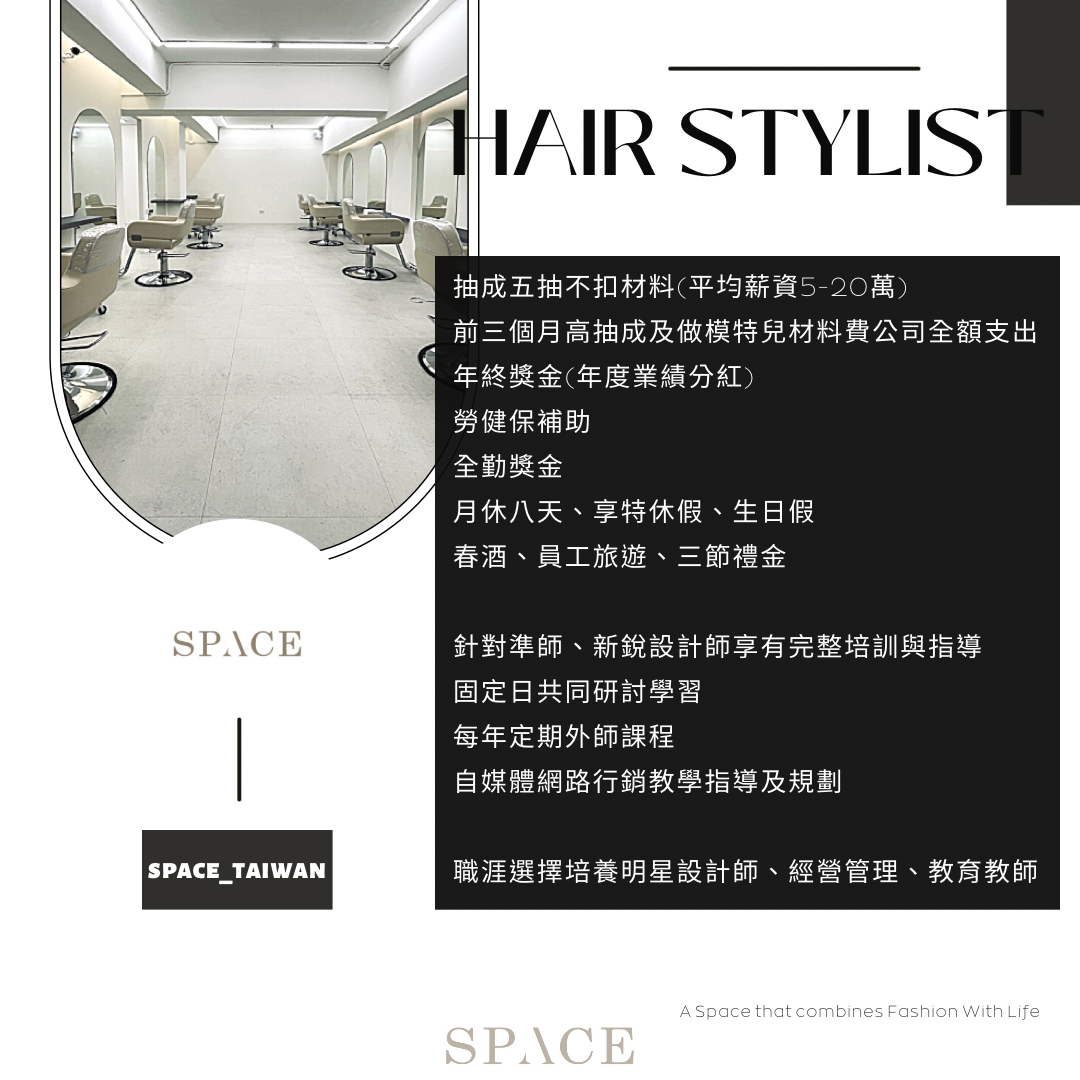 HAIR STYLIST

抽成五抽不扣材料(平均薪資5-20萬)
前三個月高抽成及做模特兒材料費公司全額支出
年終獎金(年度業績分紅)
勞健保補助
全勤獎金
月休八天、享特休假、生日假
春酒、員工旅遊、三節禮金

針對準師、新銳設計師享有完整培訓與指導
固定日共同研討學習
每年定期外師課程
自媒體網路行銷教學指導及規劃

職涯選擇培養明星設計師、經營管理、教育教師

SPACE

SPACE_TAIWAN

A Space that combines Fashion With Life

SPACE